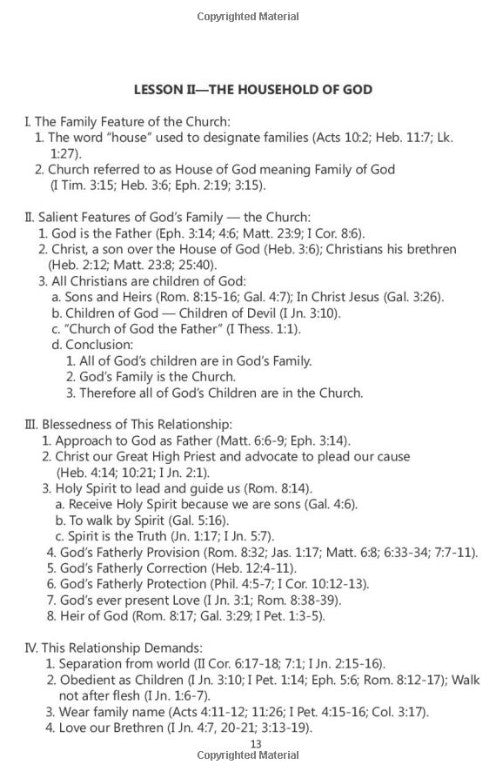 Copyrighted Material

LESSON II—THE HOUSEHOLD OF GOD

I. The Family Feature of the Church:
1. The word "house" used to designate families (Acts 10:2; Heb. 11:7; Lk. 1:27).
2. Church referred to as House of God meaning Family of God (I Tim. 3:15; Heb. 3:6; Eph. 2:19; 3:15).

II. Salient Features of God's Family — the Church:
1. God is the Father (Eph. 3:14; 4:6; Matt. 23:9; I Cor. 8:6).
2. Christ, a son over the House of God (Heb. 3:6); Christians his brethren (Heb. 2:12; Matt. 23:8; 25:40).
3. All Christians are children of God:
a. Sons and Heirs (Rom. 8:15-16; Gal. 4:7); In Christ Jesus (Gal. 3:26).
b. Children of God — Children of Devil (I Jn. 3:10).
c. "Church of God the Father" (I Thess. 1:1).
d. Conclusion:
1. All of God's children are in God's Family.
2. God's Family is the Church.
3. Therefore all of God's Children are in the Church.

III. Blessedness of This Relationship:
1. Approach to God as Father (Matt. 6:6-9; Eph. 3:14).
2. Christ our Great High Priest and advocate to plead our cause (Heb. 4:14; 10:21; I Jn. 2:1).
3. Holy Spirit to lead and guide us (Rom. 8:14).
a. Receive Holy Spirit because we are sons (Gal. 4:6).
b. To walk by Spirit (Gal. 5:16).
c. Spirit is the Truth (Jn. 1:17; I Jn. 5:7).
4. God's Fatherly Provision (Rom. 8:32; Jas. 1:17; Matt. 6:8; 6:33-34; 7:7-11).
5. God's Fatherly Correction (Heb. 12:4-11).
6. God's Fatherly Protection (Phil. 4:5-7; I Cor. 10:12-13).
7. God's ever present Love (I Jn. 3:1; Rom. 8:38-39).
8. Heir of God (Rom. 8:17; Gal. 3:29; I Pet. 1:3-5).

IV. This Relationship Demands:
1. Separation from world (II Cor. 6:17-18; 7:1; I Jn. 2:15-16).
2. Obedient as Children (I Jn. 3:10; I Pet. 1:14; Eph. 5:6; Rom. 8:12-17); Walk not after flesh (I Jn. 1:6-7).
3. Wear family name (Acts 4:11-12; 11:26; I Pet. 4:15-16; Col. 3:17).
4. Love our Brethren (I Jn. 4:7, 20-21; 3:13-19).

13
Copyrighted Material